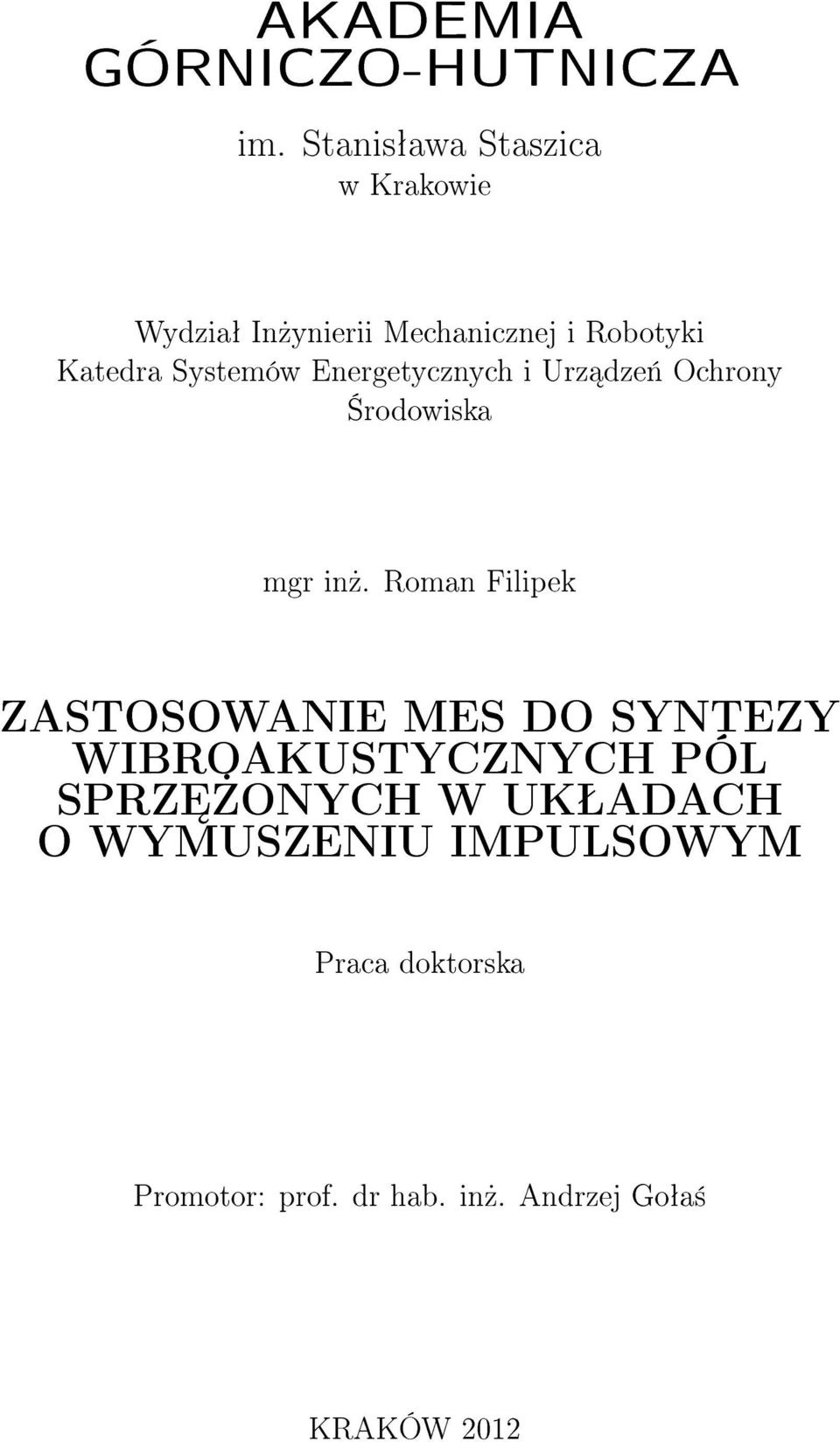 AKADEMIA GÓRNICZO-HUTNICZA

im. Stanisława Staszica w Krakowie

Wydział Inżynierii Mechanicznej i Robotyki
Katedra Systemów Energetycznych i Urządzeń Ochrony Środowiska

mgr inż. Roman Filipek

ZASTOSOWANIE MES DO SYNTEZY WIBROAKUSTYCZNYCH PÓL SPRZĘŻONYCH W UKŁADACH O WYMUSZENIU IMPULSOWYM

Praca doktorska

Promotor: prof. dr hab. inż. Andrzej Gołaś

KRAKÓW 2012